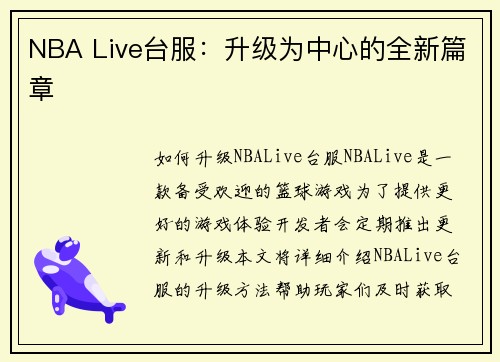 NBA Live台服：升级为中心的全新篇章

如何升级NBALive台服NBALive是一款备受欢迎的篮球游戏为了提供更好的游戏体验开发者会定期推出更新和升级本文将详细介绍NBALive台服的升级方法帮助玩家们及时获取